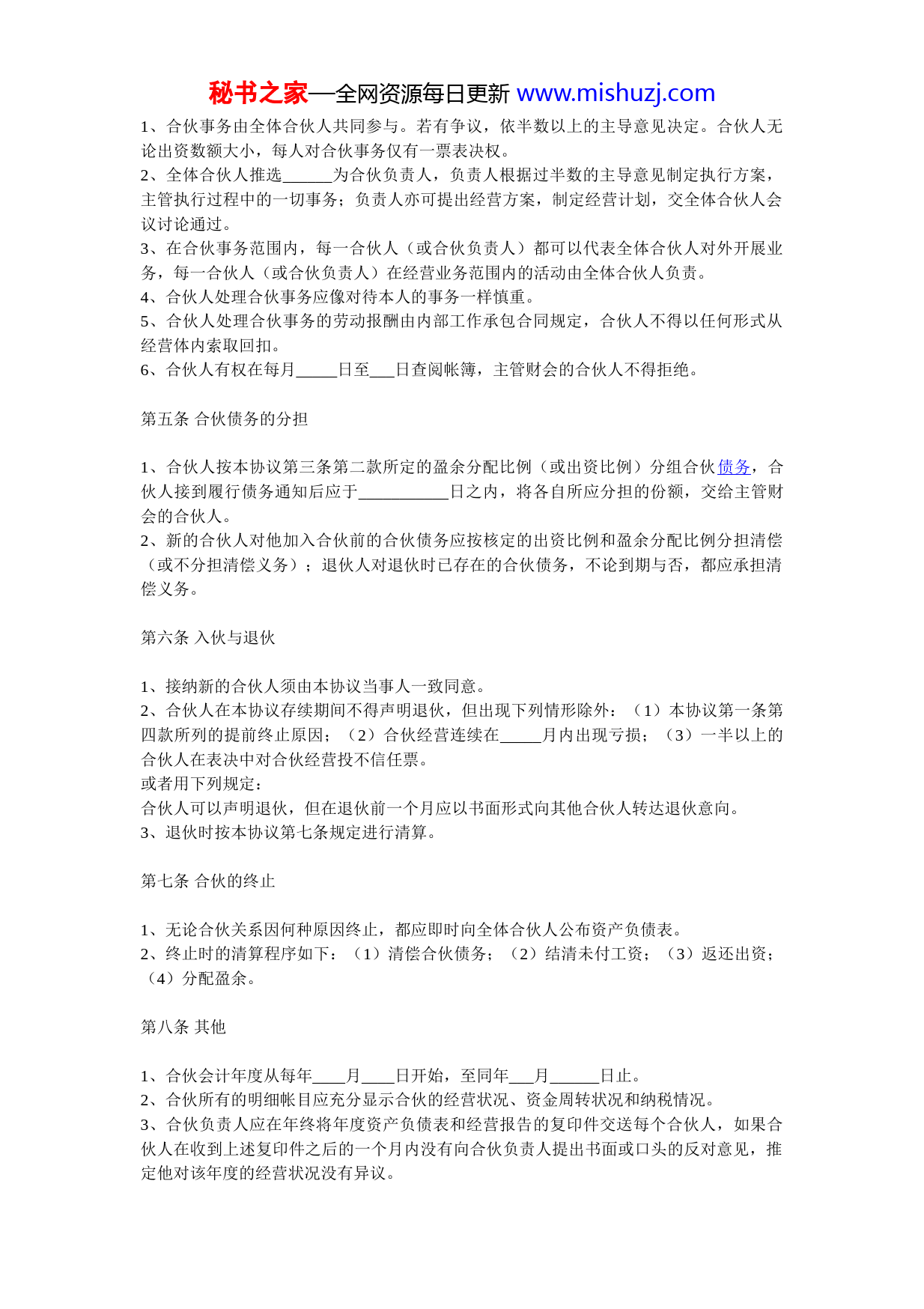 秘书之家—全网资源每日更新 www.mishuzj.com

1、合伙事务由全体合伙人共同参与。若有争议，依半数以上的主导意见决定。合伙人无论出资数额大小，每人对合伙事务仅有一票表决权。
2、全体合伙人推选______为合伙负责人，负责人根据过半数的主导意见制定执行方案，主管执行过程中的一切事务；负责人亦可提出经营方案，制定经营计划，交全体合伙人会议讨论通过。
3、在合伙事务范围内，每一合伙人（或合伙负责人）都可以代表全体合伙人对外开展业务，每一合伙人（或合伙负责人）在经营业务范围内的活动由全体合伙人负责。
4、合伙人处理合伙事务应像对待本人的事务一样慎重。
5、合伙人处理合伙事务的劳动报酬由内部工作承包合同规定，合伙人不得以任何形式从经营体内索取回扣。
6、合伙人有权在每月_____日至___日查阅帐簿，主管财会的合伙人不得拒绝。

第五条 合伙债务的分担

1、合伙人按本协议第三条第二款所定的盈余分配比例（或出资比例）分组合伙债务，合伙人接到履行债务通知后应于___________日之内，将各自所应分担的份额，交给主管财会的合伙人。
2、新的合伙人对他加入合伙前的合伙债务应按核定的出资比例和盈余分配比例分担清偿（或不分担清偿义务）；退伙人对退伙时已存在的合伙债务，不论到期与否，都应承担清偿义务。

第六条 入伙与退伙

1、接纳新的合伙人须由本协议当事人一致同意。
2、合伙人在本协议存续期间不得声明退伙，但出现下列情形除外：（1）本协议第一条第四款所列的提前终止原因；（2）合伙经营连续在_____月内出现亏损；（3）一半以上的合伙人在表决中对合伙经营投不信任票。
或者用下列规定：
合伙人可以声明退伙，但在退伙前一个月应以书面形式向其他合伙人转达退伙意向。
3、退伙时按本协议第七条规定进行清算。

第七条 合伙的终止

1、无论合伙关系因何种原因终止，都应即时向全体合伙人公布资产负债表。
2、终止时的清算程序如下：（1）清偿合伙债务；（2）结清未付工资；（3）返还出资；（4）分配盈余。

第八条 其他

1、合伙会计年度从每年____月____日开始，至同年___月______日止。
2、合伙所有的明细帐目应充分显示合伙的经营状况、资金周转状况和纳税情况。
3、合伙负责人应在年终将年度资产负债表和经营报告的复印件交送每个合伙人，如果合伙人在收到上述复印件之后的一个月内没有向合伙负责人提出书面或口头的反对意见，推定他对该年度的经营状况没有异议。